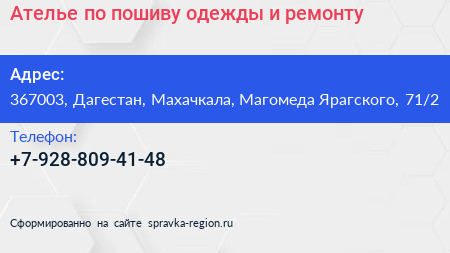 Ателье по пошиву одежды и ремонту

Адрес:
367003, Дагестан, Махачкала, Магомеда Ярагского, 71/2

Телефон:
+7-928-809-41-48

Сформированно на сайте spravka-region.ru